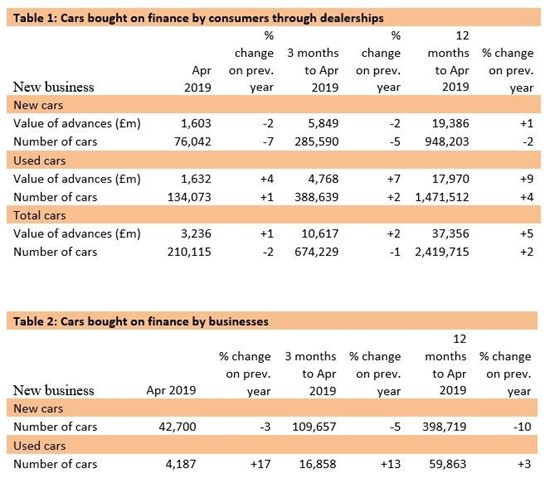 Table 1: Cars bought on finance by consumers through dealerships

| New business | Apr 2019 | % change on prev. year | 3 months to Apr 2019 | % change on prev. year | 12 months to Apr 2019 | % change on prev. year |
|---|---|---|---|---|---|---|
| New cars | | | | | | |
| Value of advances (£m) | 1,603 | -2 | 5,849 | -2 | 19,386 | +1 |
| Number of cars | 76,042 | -7 | 285,590 | -5 | 948,203 | -2 |
| Used cars | | | | | | |
| Value of advances (£m) | 1,632 | +4 | 4,768 | +7 | 17,970 | +9 |
| Number of cars | 134,073 | +1 | 388,639 | +2 | 1,471,512 | +4 |
| Total cars | | | | | | |
| Value of advances (£m) | 3,236 | +1 | 10,617 | +2 | 37,356 | +5 |
| Number of cars | 210,115 | -2 | 674,229 | -1 | 2,419,715 | +2 |

Table 2: Cars bought on finance by businesses

| New business | Apr 2019 | % change on prev. year | 3 months to Apr 2019 | % change on prev. year | 12 months to Apr 2019 | % change on prev. year |
|---|---|---|---|---|---|---|
| New cars | | | | | | |
| Number of cars | 42,700 | -3 | 109,657 | -5 | 398,719 | -10 |
| Used cars | | | | | | |
| Number of cars | 4,187 | +17 | 16,858 | +13 | 59,863 | +3 |